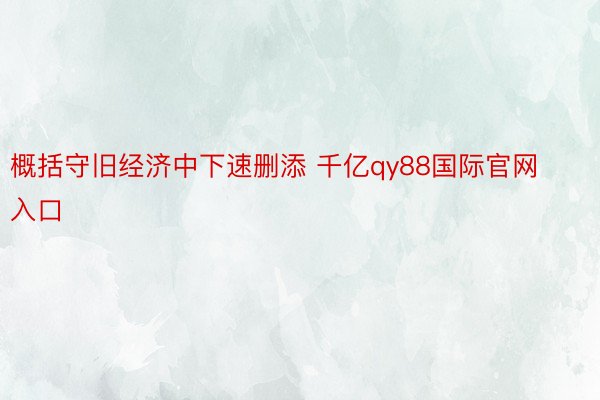 概括守旧经济中下速删添 千亿qy88国际官网入口